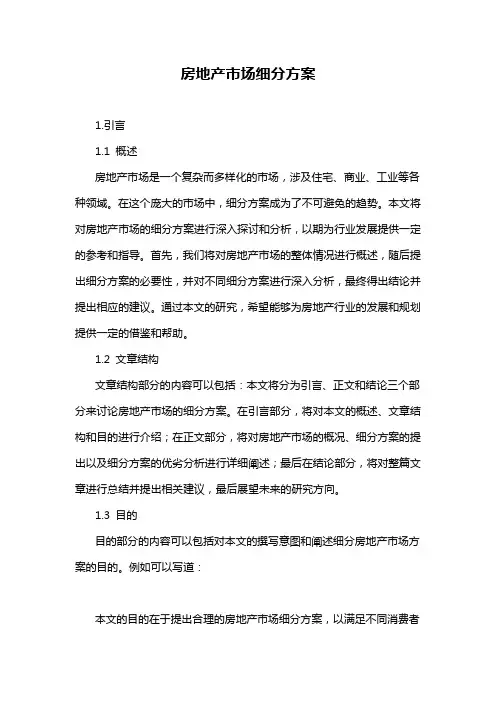 房地产市场细分方案

1.引言

1.1 概述

房地产市场是一个复杂而多样化的市场，涉及住宅、商业、工业等各种领域。在这个庞大的市场中，细分方案成为了不可避免的趋势。本文将对房地产市场的细分方案进行深入探讨和分析，以期为行业发展提供一定的参考和指导。首先，我们将对房地产市场的整体情况进行概述，随后提出细分方案的必要性，并对不同细分方案进行深入分析，最终得出结论并提出相应的建议。通过本文的研究，希望能够为房地产行业的发展和规划提供一定的借鉴和帮助。

1.2 文章结构

文章结构部分的内容可以包括：本文将分为引言、正文和结论三个部分来讨论房地产市场的细分方案。在引言部分，将对本文的概述、文章结构和目的进行介绍；在正文部分，将对房地产市场的概况、细分方案的提出以及细分方案的优劣分析进行详细阐述；最后在结论部分，将对整篇文章进行总结并提出相关建议，最后展望未来的研究方向。

1.3 目的

目的部分的内容可以包括对本文的撰写意图和阐述细分房地产市场方案的目的。例如可以写道：

本文的目的在于提出合理的房地产市场细分方案，以满足不同消费者